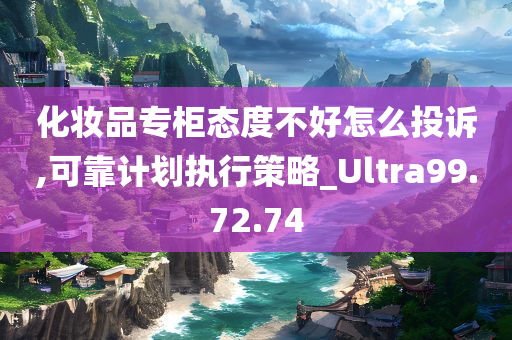 化妆品专柜态度不好怎么投诉,可靠计划执行策略_Ultra99.72.74